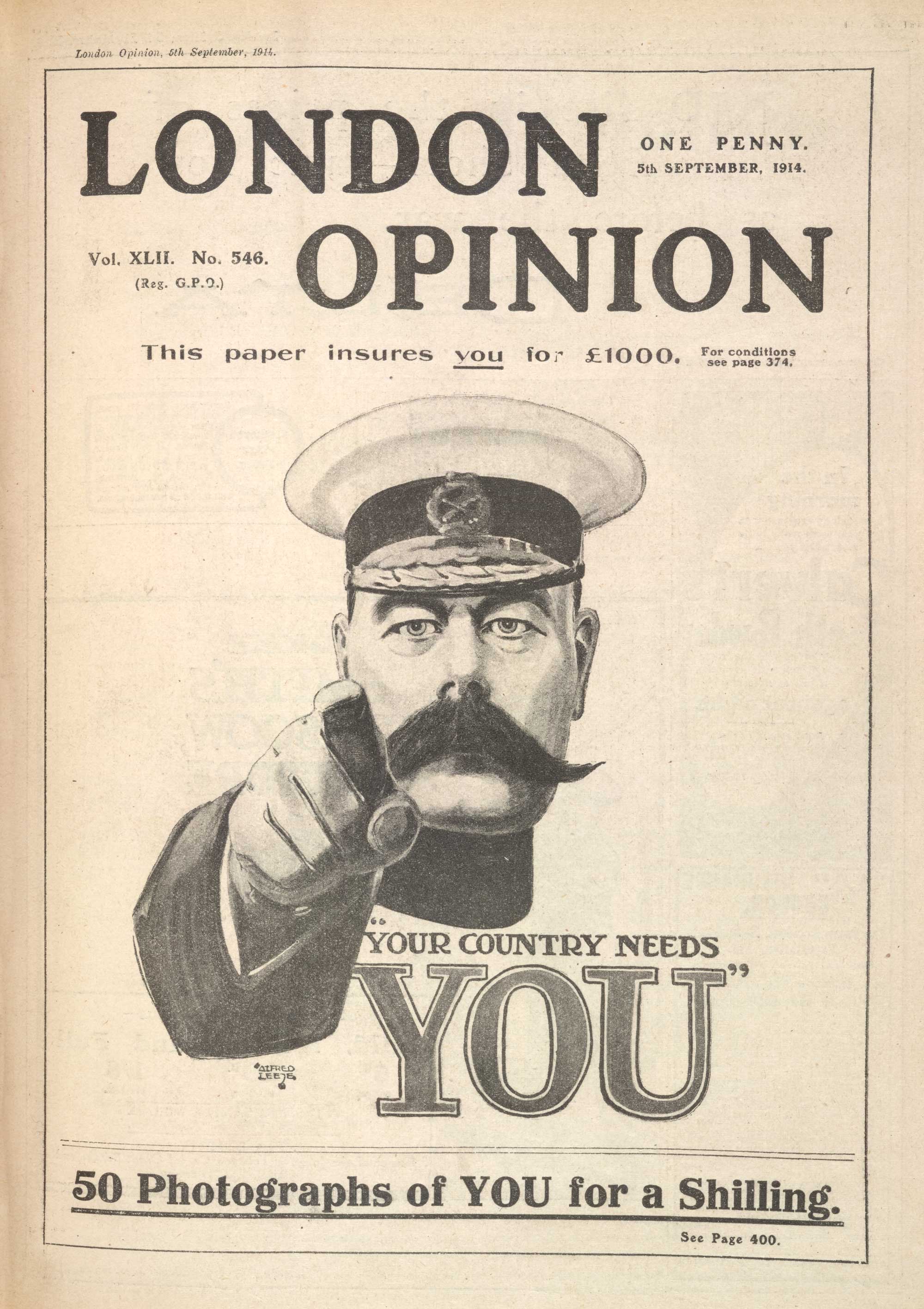 London Opinion, 5th September, 1914.

LONDON OPINION

ONE PENNY.
5th SEPTEMBER, 1914.

Vol. XLII. No. 546.
(Reg. G.P.O.)

This paper insures you for £1000. For conditions see page 374.

"YOUR COUNTRY NEEDS YOU"

ALFRED LEETE

50 Photographs of YOU for a Shilling.

See Page 400.